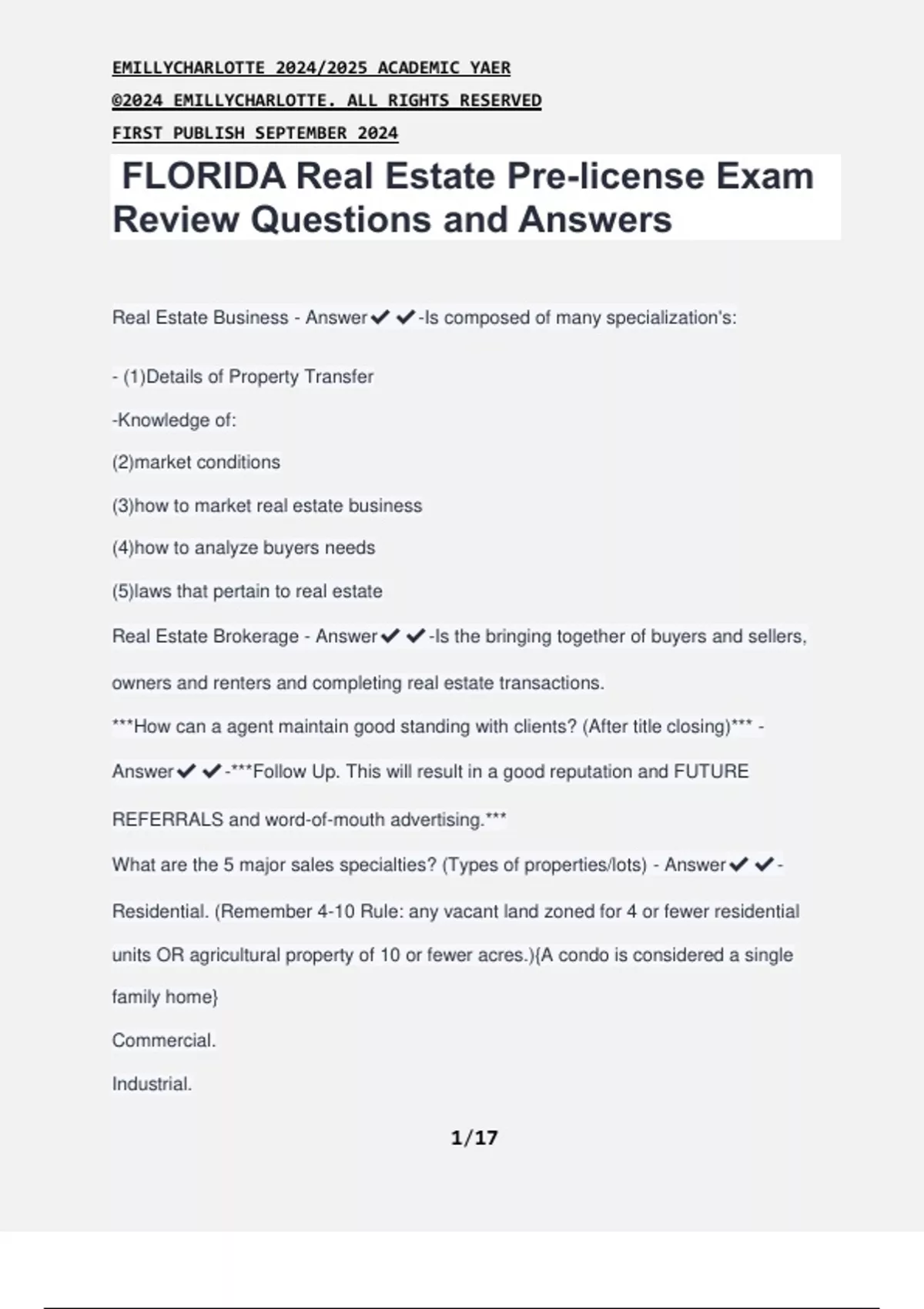 EMILLYCHARLOTTE 2024/2025 ACADEMIC YAER
©2024 EMILLYCHARLOTTE. ALL RIGHTS RESERVED
FIRST PUBLISH SEPTEMBER 2024

FLORIDA Real Estate Pre-license Exam Review Questions and Answers

Real Estate Business - Answer✔✔-Is composed of many specialization's:

- (1)Details of Property Transfer

-Knowledge of:

(2)market conditions

(3)how to market real estate business

(4)how to analyze buyers needs

(5)laws that pertain to real estate

Real Estate Brokerage - Answer✔✔-Is the bringing together of buyers and sellers, owners and renters and completing real estate transactions.

***How can a agent maintain good standing with clients? (After title closing)*** - Answer✔✔-***Follow Up. This will result in a good reputation and FUTURE REFERRALS and word-of-mouth advertising.***

What are the 5 major sales specialties? (Types of properties/lots) - Answer✔✔-Residential. (Remember 4-10 Rule: any vacant land zoned for 4 or fewer residential units OR agricultural property of 10 or fewer acres.){A condo is considered a single family home}

Commercial.

Industrial.

1/17